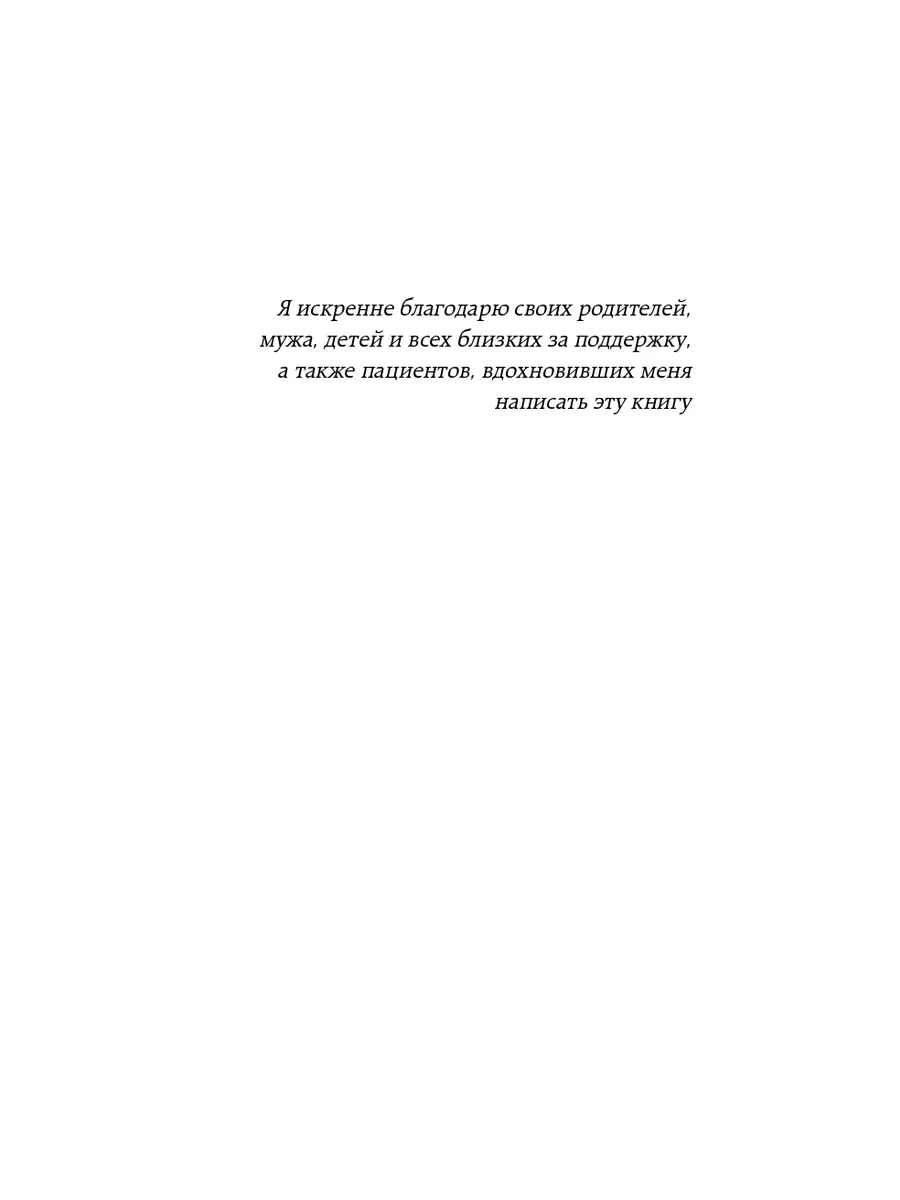 Я искренне благодарю своих родителей, мужа, детей и всех близких за поддержку, а также пациентов, вдохновивших меня написать эту книгу